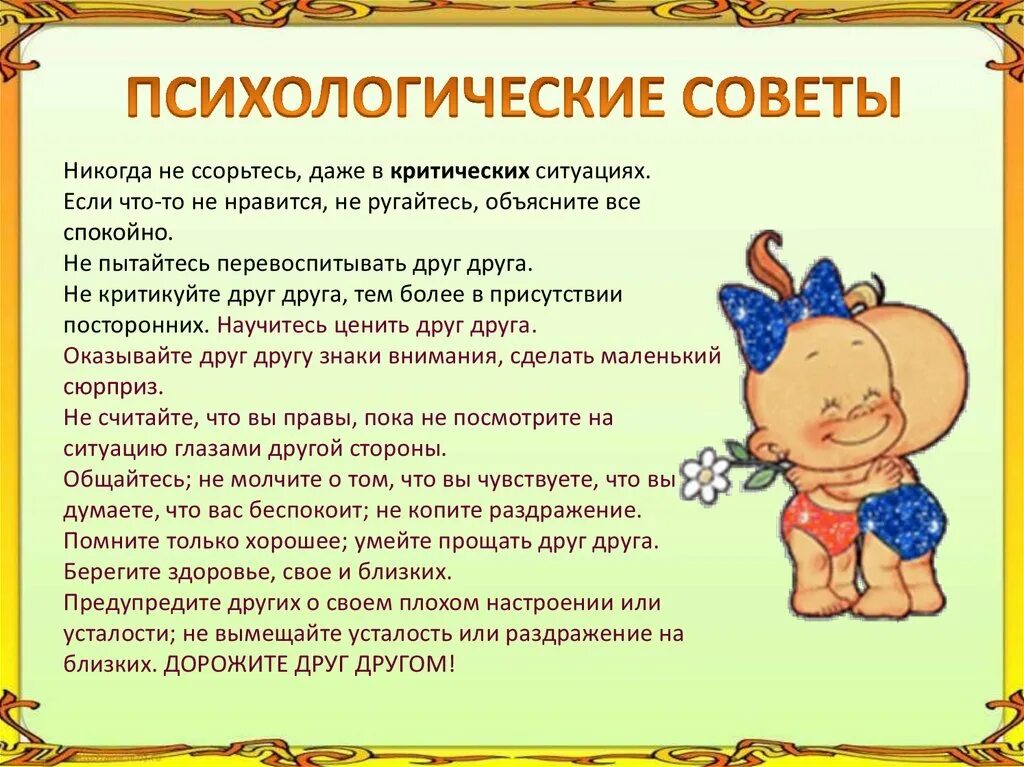 ПСИХОЛОГИЧЕСКИЕ СОВЕТЫ

Никогда не ссорьтесь, даже в критических ситуациях. Если что-то не нравится, не ругайтесь, объясните все спокойно.
Не пытайтесь перевоспитывать друг друга.
Не критикуйте друг друга, тем более в присутствии посторонних. Научитесь ценить друг друга.
Оказывайте друг другу знаки внимания, сделать маленький сюрприз.
Не считайте, что вы правы, пока не посмотрите на ситуацию глазами другой стороны.
Общайтесь; не молчите о том, что вы чувствуете, что вы думаете, что вас беспокоит; не копите раздражение.
Помните только хорошее; умейте прощать друг друга.
Берегите здоровье, свое и близких.
Предупредите других о своем плохом настроении или усталости; не вымещайте усталость или раздражение на близких. ДОРОЖИТЕ ДРУГ ДРУГОМ!